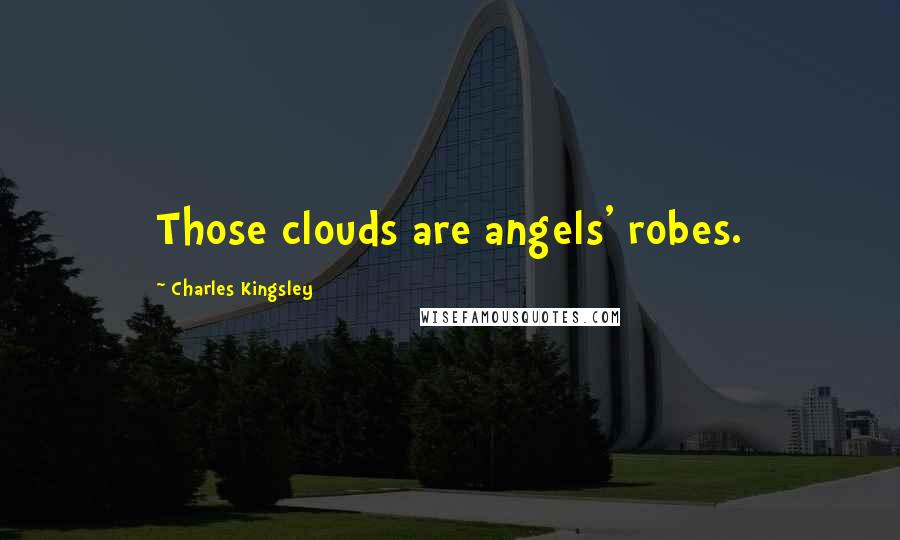 Those clouds are angels' robes.

~ Charles Kingsley

WISEFAMOUSQUOTES.COM